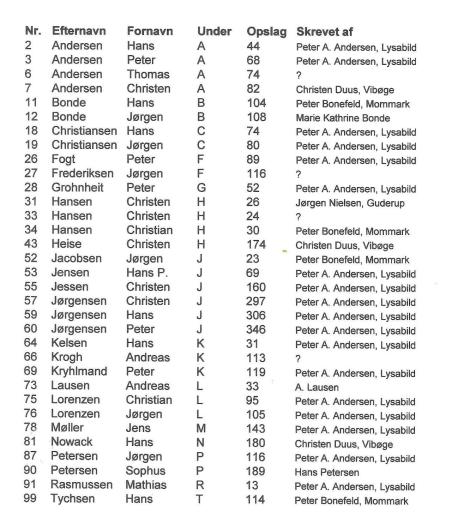 | Nr. | Efternavn | Fornavn | Under | Opslag | Skrevet af |
|---|---|---|---|---|---|
| 2 | Andersen | Hans | A | 44 | Peter A. Andersen, Lysabild |
| 3 | Andersen | Peter | A | 68 | Peter A. Andersen, Lysabild |
| 6 | Andersen | Thomas | A | 74 | ? |
| 7 | Andersen | Christen | A | 82 | Christen Duus, Vibøge |
| 11 | Bonde | Hans | B | 104 | Peter Bonefeld, Mommark |
| 12 | Bonde | Jørgen | B | 108 | Marie Kathrine Bonde |
| 18 | Christiansen | Hans | C | 74 | Peter A. Andersen, Lysabild |
| 19 | Christiansen | Jørgen | C | 80 | Peter A. Andersen, Lysabild |
| 26 | Fogt | Peter | F | 89 | Peter A. Andersen, Lysabild |
| 27 | Frederiksen | Jørgen | F | 116 | ? |
| 28 | Grohnheit | Peter | G | 52 | Peter A. Andersen, Lysabild |
| 31 | Hansen | Christen | H | 26 | Jørgen Nielsen, Guderup |
| 33 | Hansen | Christen | H | 24 | ? |
| 34 | Hansen | Christian | H | 30 | Peter Bonefeld, Mommark |
| 43 | Heise | Christen | H | 174 | Christen Duus, Vibøge |
| 52 | Jacobsen | Jørgen | J | 23 | Peter Bonefeld, Mommark |
| 53 | Jensen | Hans P. | J | 69 | Peter A. Andersen, Lysabild |
| 55 | Jessen | Christen | J | 160 | Peter A. Andersen, Lysabild |
| 57 | Jørgensen | Christen | J | 297 | Peter A. Andersen, Lysabild |
| 59 | Jørgensen | Hans | J | 306 | Peter A. Andersen, Lysabild |
| 60 | Jørgensen | Peter | J | 346 | Peter A. Andersen, Lysabild |
| 64 | Kelsen | Hans | K | 31 | Peter A. Andersen, Lysabild |
| 66 | Krogh | Andreas | K | 113 | ? |
| 69 | Kryhlmand | Peter | K | 119 | Peter A. Andersen, Lysabild |
| 73 | Lausen | Andreas | L | 33 | A. Lausen |
| 75 | Lorenzen | Christian | L | 95 | Peter A. Andersen, Lysabild |
| 76 | Lorenzen | Jørgen | L | 105 | Peter A. Andersen, Lysabild |
| 78 | Møller | Jens | M | 143 | Peter A. Andersen, Lysabild |
| 81 | Nowack | Hans | N | 180 | Christen Duus, Vibøge |
| 87 | Petersen | Jørgen | P | 116 | Peter A. Andersen, Lysabild |
| 90 | Petersen | Sophus | P | 189 | Hans Petersen |
| 91 | Rasmussen | Mathias | R | 13 | Peter A. Andersen, Lysabild |
| 99 | Tychsen | Hans | T | 114 | Peter Bonefeld, Mommark |